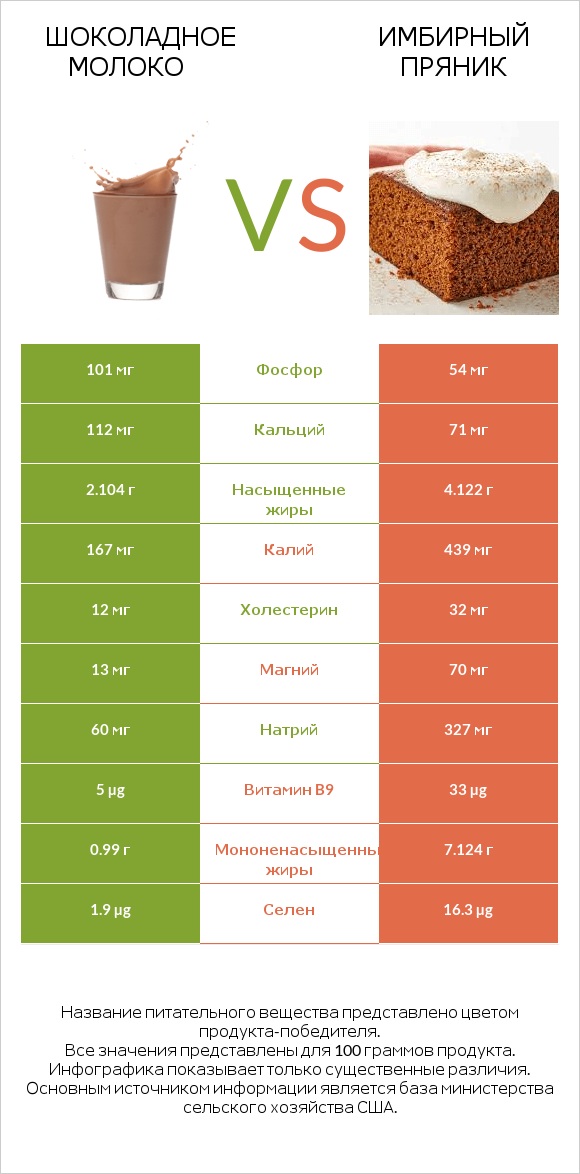 ШОКОЛАДНОЕ МОЛОКО

VS

ИМБИРНЫЙ ПРЯНИК

| 101 мг | Фосфор | 54 мг |
|---|---|---|
| 112 мг | Кальций | 71 мг |
| 2.104 г | Насыщенные жиры | 4.122 г |
| 167 мг | Калий | 439 мг |
| 12 мг | Холестерин | 32 мг |
| 13 мг | Магний | 70 мг |
| 60 мг | Натрий | 327 мг |
| 5 µg | Витамин B9 | 33 µg |
| 0.99 г | Мононенасыщенны жиры | 7.124 г |
| 1.9 µg | Селен | 16.3 µg |

Название питательного вещества представлено цветом продукта-победителя.
Все значения представлены для 100 граммов продукта.
Инфографика показывает только существенные различия.
Основным источником информации является база министерства сельского хозяйства США.